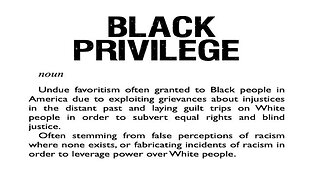 BLACK PRIVILEGE

noun

Undue favoritism often granted to Black people in America due to exploiting grievances about injustices in the distant past and laying guilt trips on White people in order to subvert equal rights and blind justice.

Often stemming from false perceptions of racism where none exists, or fabricating incidents of racism in order to leverage power over White people.